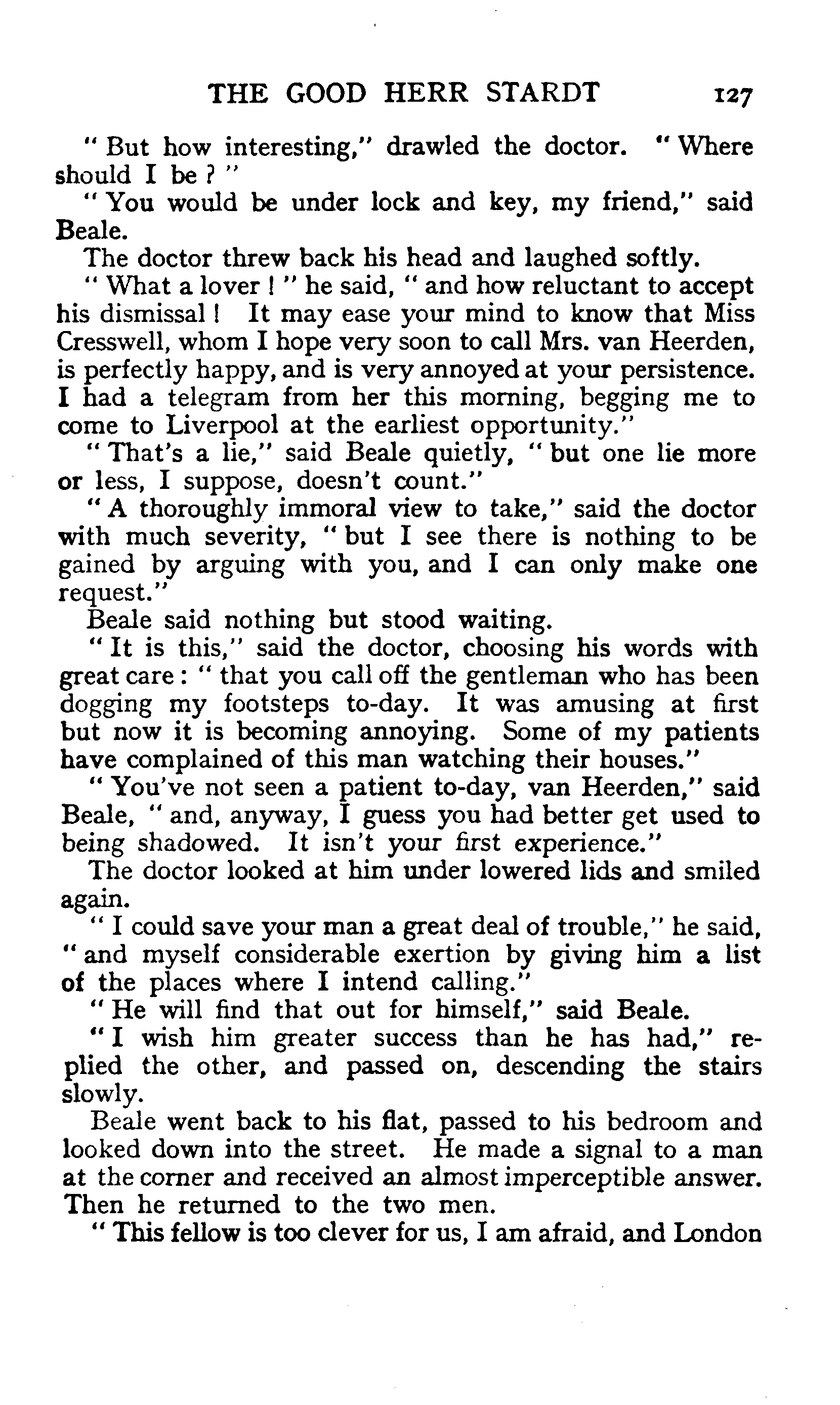 THE GOOD HERR STARDT 127

"But how interesting," drawled the doctor. "Where should I be?"

"You would be under lock and key, my friend," said Beale.

The doctor threw back his head and laughed softly.

"What a lover!" he said, "and how reluctant to accept his dismissal! It may ease your mind to know that Miss Cresswell, whom I hope very soon to call Mrs. van Heerden, is perfectly happy, and is very annoyed at your persistence. I had a telegram from her this morning, begging me to come to Liverpool at the earliest opportunity."

"That's a lie," said Beale quietly, "but one lie more or less, I suppose, doesn't count."

"A thoroughly immoral view to take," said the doctor with much severity, "but I see there is nothing to be gained by arguing with you, and I can only make one request."

Beale said nothing but stood waiting.

"It is this," said the doctor, choosing his words with great care: "that you call off the gentleman who has been dogging my footsteps to-day. It was amusing at first but now it is becoming annoying. Some of my patients have complained of this man watching their houses."

"You've not seen a patient to-day, van Heerden," said Beale, "and, anyway, I guess you had better get used to being shadowed. It isn't your first experience."

The doctor looked at him under lowered lids and smiled again.

"I could save your man a great deal of trouble," he said, "and myself considerable exertion by giving him a list of the places where I intend calling."

"He will find that out for himself," said Beale.

"I wish him greater success than he has had," replied the other, and passed on, descending the stairs slowly.

Beale went back to his flat, passed to his bedroom and looked down into the street. He made a signal to a man at the corner and received an almost imperceptible answer. Then he returned to the two men.

"This fellow is too clever for us, I am afraid, and London